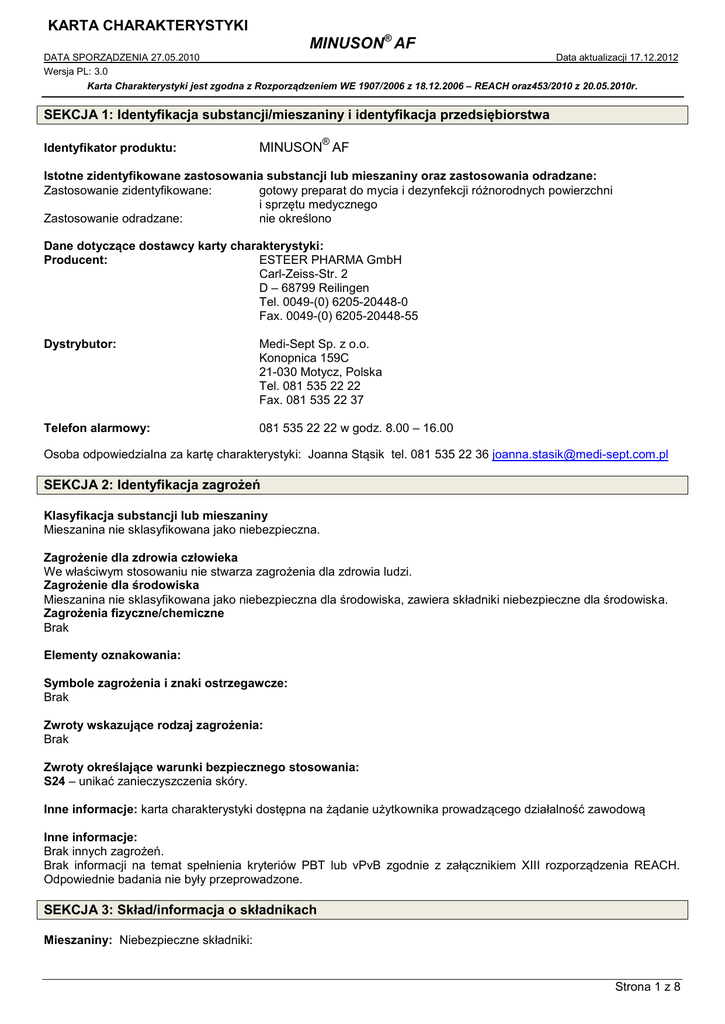 KARTA CHARAKTERYSTYKI

MINUSON® AF

DATA SPORZĄDZENIA 27.05.2010 Data aktualizacji 17.12.2012
Wersja PL: 3.0

Karta Charakterystyki jest zgodna z Rozporządzeniem WE 1907/2006 z 18.12.2006 – REACH oraz453/2010 z 20.05.2010r.

SEKCJA 1: Identyfikacja substancji/mieszaniny i identyfikacja przedsiębiorstwa

Identyfikator produktu: MINUSON® AF

Istotne zidentyfikowane zastosowania substancji lub mieszaniny oraz zastosowania odradzane:
Zastosowanie zidentyfikowane: gotowy preparat do mycia i dezynfekcji różnorodnych powierzchni i sprzętu medycznego
Zastosowanie odradzane: nie określono

Dane dotyczące dostawcy karty charakterystyki:
Producent: ESTEER PHARMA GmbH
Carl-Zeiss-Str. 2
D – 68799 Reilingen
Tel. 0049-(0) 6205-20448-0
Fax. 0049-(0) 6205-20448-55

Dystrybutor: Medi-Sept Sp. z o.o.
Konopnica 159C
21-030 Motycz, Polska
Tel. 081 535 22 22
Fax. 081 535 22 37

Telefon alarmowy: 081 535 22 22 w godz. 8.00 – 16.00

Osoba odpowiedzialna za kartę charakterystyki: Joanna Stąsik tel. 081 535 22 36 joanna.stasik@medi-sept.com.pl

SEKCJA 2: Identyfikacja zagrożeń

Klasyfikacja substancji lub mieszaniny
Mieszanina nie sklasyfikowana jako niebezpieczna.

Zagrożenie dla zdrowia człowieka
We właściwym stosowaniu nie stwarza zagrożenia dla zdrowia ludzi.
Zagrożenie dla środowiska
Mieszanina nie sklasyfikowana jako niebezpieczna dla środowiska, zawiera składniki niebezpieczne dla środowiska.
Zagrożenia fizyczne/chemiczne
Brak

Elementy oznakowania:

Symbole zagrożenia i znaki ostrzegawcze:
Brak

Zwroty wskazujące rodzaj zagrożenia:
Brak

Zwroty określające warunki bezpiecznego stosowania:
S24 – unikać zanieczyszczenia skóry.

Inne informacje: karta charakterystyki dostępna na żądanie użytkownika prowadzącego działalność zawodową

Inne informacje:
Brak innych zagrożeń.
Brak informacji na temat spełnienia kryteriów PBT lub vPvB zgodnie z załącznikiem XIII rozporządzenia REACH. Odpowiednie badania nie były przeprowadzone.

SEKCJA 3: Skład/informacja o składnikach

Mieszaniny: Niebezpieczne składniki:

Strona 1 z 8